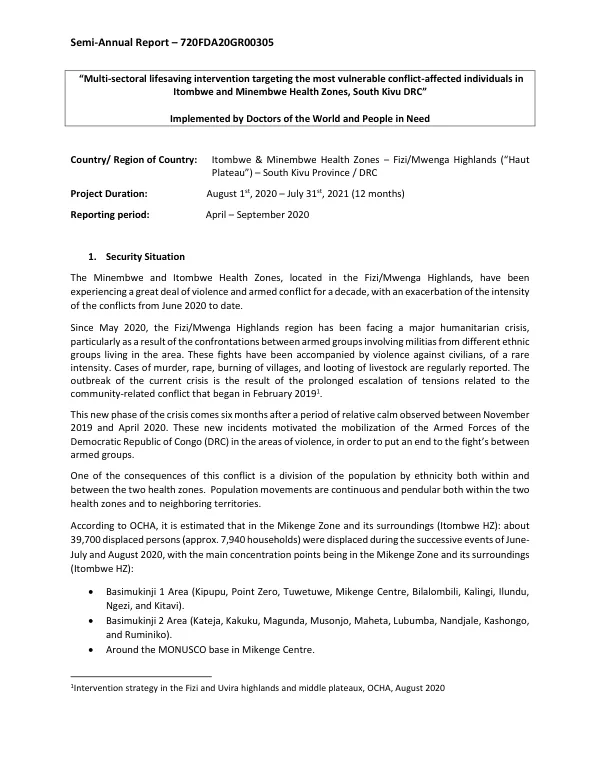 Semi-Annual Report – 720FDA20GR00305

"Multi-sectoral lifesaving intervention targeting the most vulnerable conflict-affected individuals in Itombwe and Minembwe Health Zones, South Kivu DRC"

Implemented by Doctors of the World and People in Need

Country/ Region of Country: Itombwe & Minembwe Health Zones – Fizi/Mwenga Highlands ("Haut Plateau") – South Kivu Province / DRC

Project Duration: August 1st, 2020 – July 31st, 2021 (12 months)

Reporting period: April – September 2020

1. Security Situation

The Minembwe and Itombwe Health Zones, located in the Fizi/Mwenga Highlands, have been experiencing a great deal of violence and armed conflict for a decade, with an exacerbation of the intensity of the conflicts from June 2020 to date.

Since May 2020, the Fizi/Mwenga Highlands region has been facing a major humanitarian crisis, particularly as a result of the confrontations between armed groups involving militias from different ethnic groups living in the area. These fights have been accompanied by violence against civilians, of a rare intensity. Cases of murder, rape, burning of villages, and looting of livestock are regularly reported. The outbreak of the current crisis is the result of the prolonged escalation of tensions related to the community-related conflict that began in February 2019$^{1}$.

This new phase of the crisis comes six months after a period of relative calm observed between November 2019 and April 2020. These new incidents motivated the mobilization of the Armed Forces of the Democratic Republic of Congo (DRC) in the areas of violence, in order to put an end to the fight's between armed groups.

One of the consequences of this conflict is a division of the population by ethnicity both within and between the two health zones. Population movements are continuous and pendular both within the two health zones and to neighboring territories.

According to OCHA, it is estimated that in the Mikenge Zone and its surroundings (Itombwe HZ): about 39,700 displaced persons (approx. 7,940 households) were displaced during the successive events of June-July and August 2020, with the main concentration points being in the Mikenge Zone and its surroundings (Itombwe HZ):

• Basimukinji 1 Area (Kipupu, Point Zero, Tuwetuwe, Mikenge Centre, Bilalombili, Kalingi, Ilundu, Ngezi, and Kitavi).
• Basimukinji 2 Area (Kateja, Kakuku, Magunda, Musonjo, Maheta, Lubumba, Nandjale, Kashongo, and Ruminiko).
• Around the MONUSCO base in Mikenge Centre.

$^{1}$Intervention strategy in the Fizi and Uvira highlands and middle plateaux, OCHA, August 2020